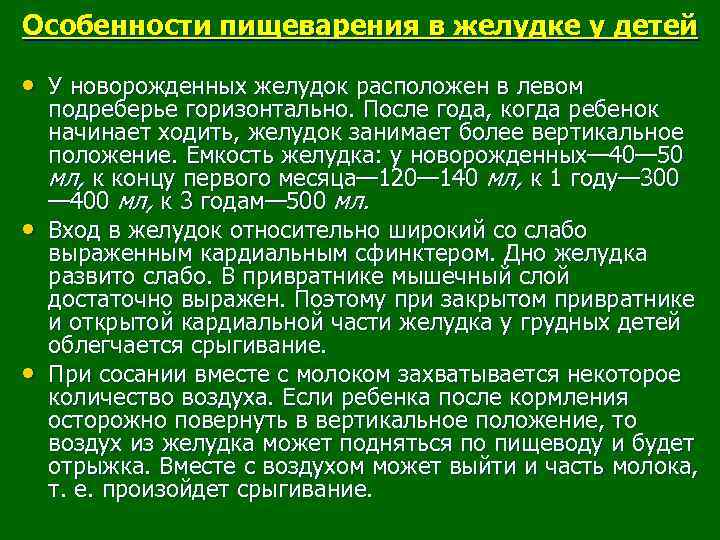 Особенности пищеварения в желудке у детей

• У новорожденных желудок расположен в левом подреберье горизонтально. После года, когда ребенок начинает ходить, желудок занимает более вертикальное положение. Емкость желудка: у новорожденных—40—50 мл, к концу первого месяца—120—140 мл, к 1 году—300—400 мл, к 3 годам—500 мл.

• Вход в желудок относительно широкий со слабо выраженным кардиальным сфинктером. Дно желудка развито слабо. В привратнике мышечный слой достаточно выражен. Поэтому при закрытом привратнике и открытой кардиальной части желудка у грудных детей облегчается срыгивание.

• При сосании вместе с молоком захватывается некоторое количество воздуха. Если ребенка после кормления осторожно повернуть в вертикальное положение, то воздух из желудка может подняться по пищеводу и будет отрыжка. Вместе с воздухом может выйти и часть молока, т. е. произойдет срыгивание.